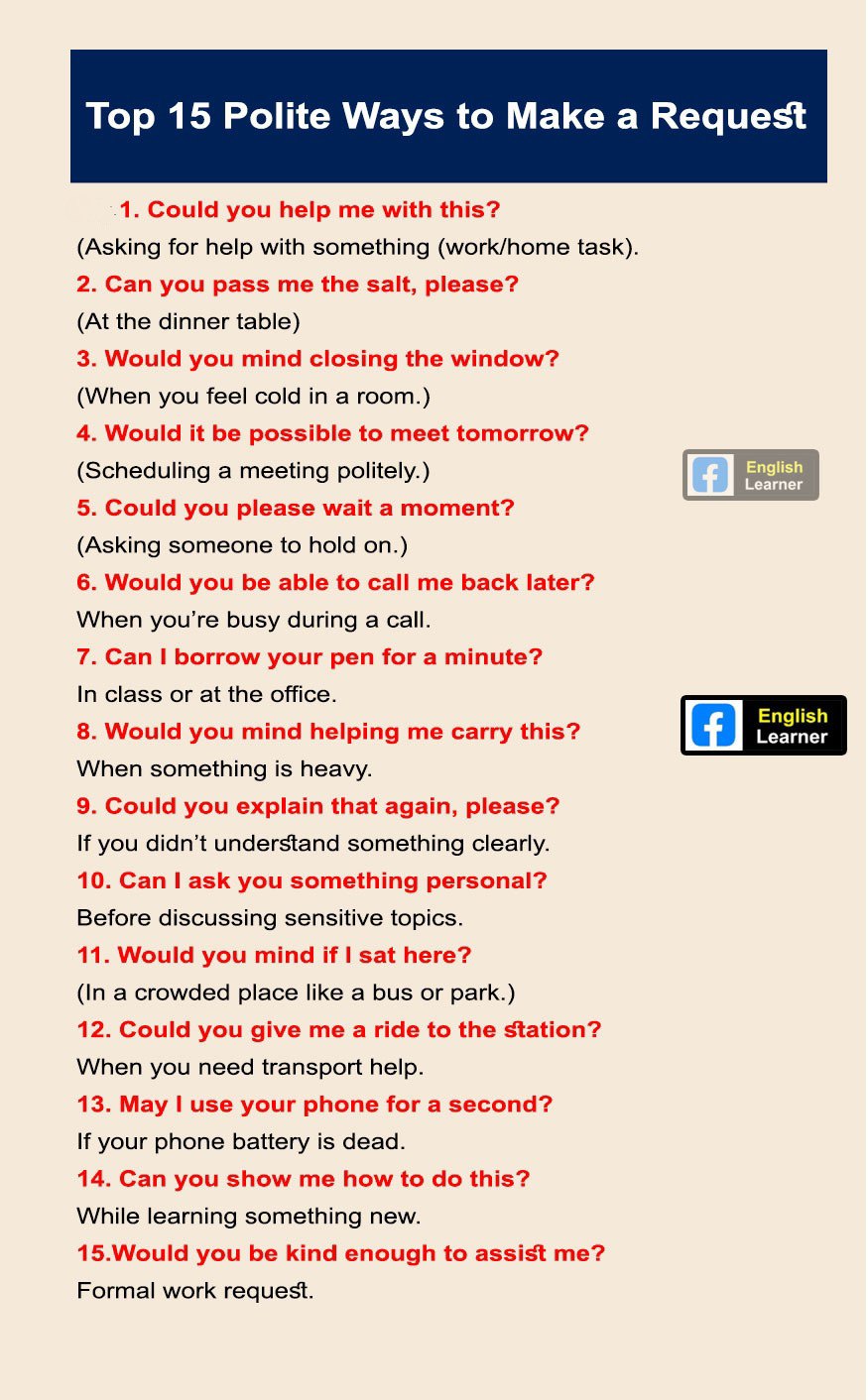 Top 15 Polite Ways to Make a Request

1. Could you help me with this?
(Asking for help with something (work/home task).

2. Can you pass me the salt, please?
(At the dinner table)

3. Would you mind closing the window?
(When you feel cold in a room.)

4. Would it be possible to meet tomorrow?
(Scheduling a meeting politely.)

English Learner

5. Could you please wait a moment?
(Asking someone to hold on.)

6. Would you be able to call me back later?
When you're busy during a call.

7. Can I borrow your pen for a minute?
In class or at the office.

English Learner

8. Would you mind helping me carry this?
When something is heavy.

9. Could you explain that again, please?
If you didn't understand something clearly.

10. Can I ask you something personal?
Before discussing sensitive topics.

11. Would you mind if I sat here?
(In a crowded place like a bus or park.)

12. Could you give me a ride to the station?
When you need transport help.

13. May I use your phone for a second?
If your phone battery is dead.

14. Can you show me how to do this?
While learning something new.

15.Would you be kind enough to assist me?
Formal work request.